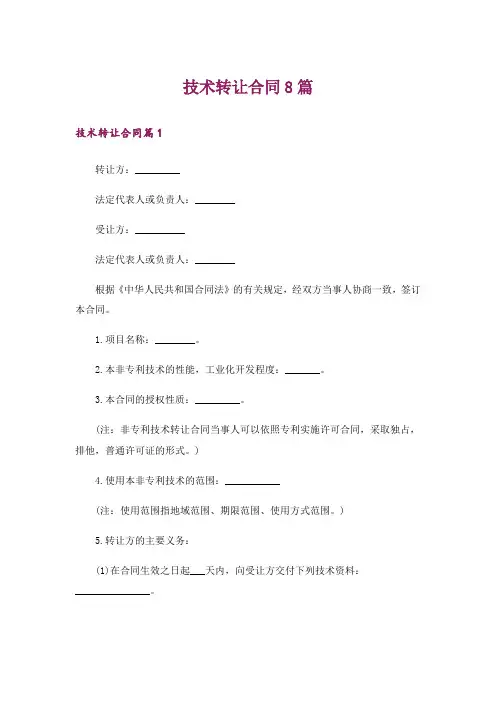 技术转让合同8篇

技术转让合同篇1

转让方：________

法定代表人或负责人：________

受让方：________

法定代表人或负责人：________

根据《中华人民共和国合同法》的有关规定，经双方当事人协商一致，签订本合同。

1.项目名称：________。

2.本非专利技术的性能，工业化开发程度：________。

3.本合同的授权性质：________。

（注：非专利技术转让合同当事人可以依照专利实施许可合同，采取独占，排他，普通许可证的形式。）

4.使用本非专利技术的范围：________

（注：使用范围指地域范围、期限范围、使用方式范围。）

5.转让方的主要义务：

(1)在合同生效之日起___天内，向受让方交付下列技术资料：________。